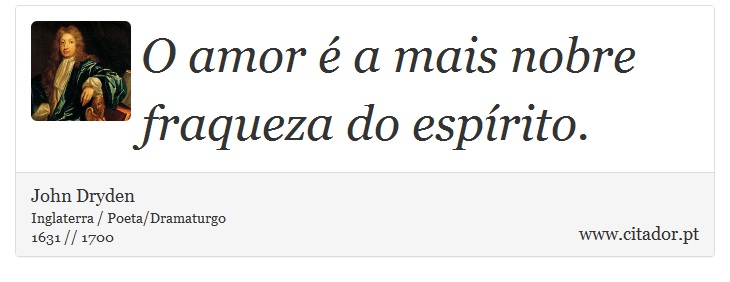 O amor é a mais nobre fraqueza do espírito.

John Dryden
Inglaterra / Poeta/Dramaturgo
1631 // 1700

www.citador.pt